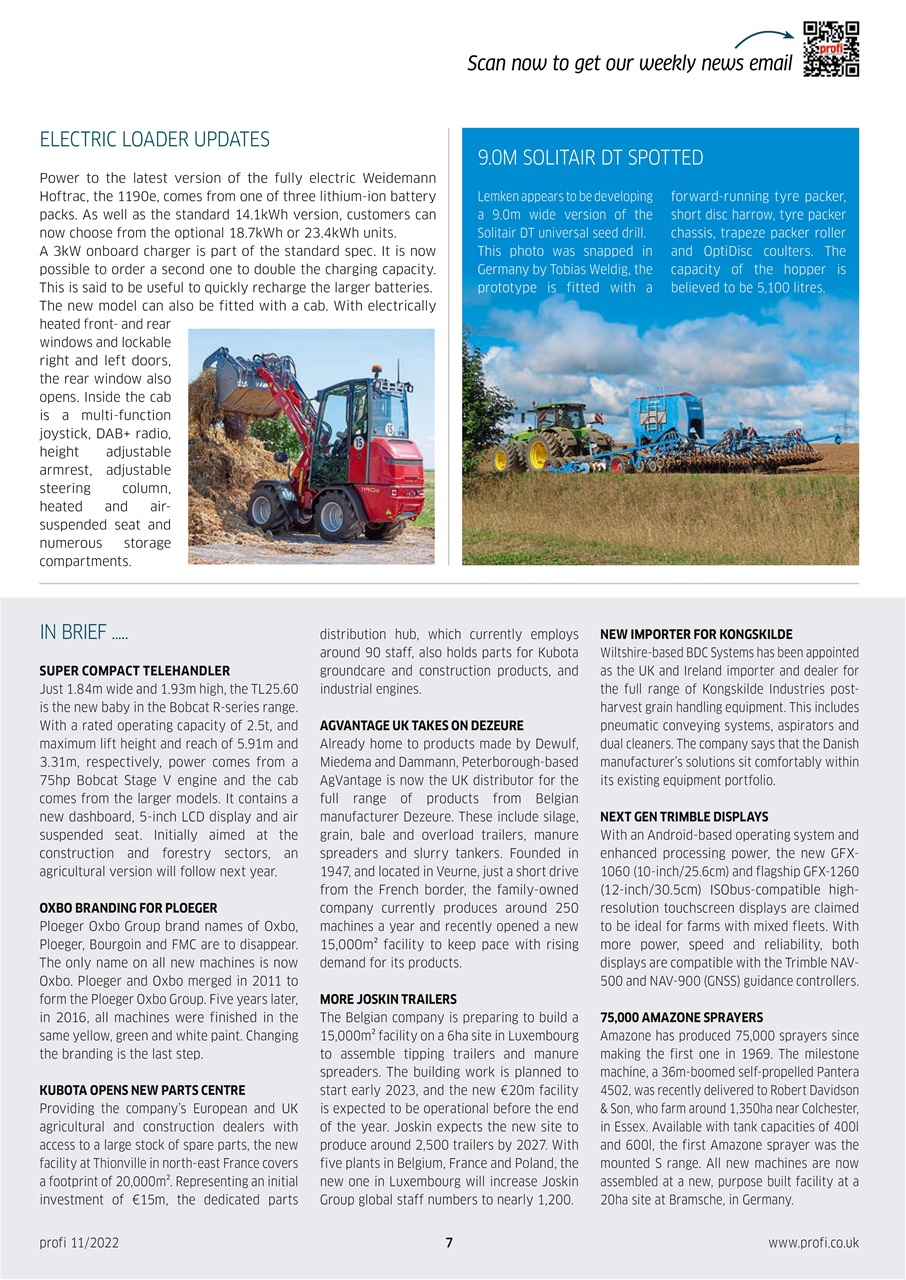 Scan now to get our weekly news email

profi

ELECTRIC LOADER UPDATES

Power to the latest version of the fully electric Weidemann Hoftrac, the 1190e, comes from one of three lithium-ion battery packs. As well as the standard 14.1kWh version, customers can now choose from the optional 18.7kWh or 23.4kWh units.
A 3kW onboard charger is part of the standard spec. It is now possible to order a second one to double the charging capacity. This is said to be useful to quickly recharge the larger batteries. The new model can also be fitted with a cab. With electrically heated front- and rear windows and lockable right and left doors, the rear window also opens. Inside the cab is a multi-function joystick, DAB+ radio, height adjustable armrest, adjustable steering column, heated and air-suspended seat and numerous storage compartments.

9.0M SOLITAIR DT SPOTTED

Lemken appears to be developing a 9.0m wide version of the Solitair DT universal seed drill. This photo was snapped in Germany by Tobias Weldig, the prototype is fitted with a forward-running tyre packer, short disc harrow, tyre packer chassis, trapeze packer roller and OptiDisc coulters. The capacity of the hopper is believed to be 5,100 litres.

IN BRIEF .....

SUPER COMPACT TELEHANDLER
Just 1.84m wide and 1.93m high, the TL25.60 is the new baby in the Bobcat R-series range. With a rated operating capacity of 2.5t, and maximum lift height and reach of 5.91m and 3.31m, respectively, power comes from a 75hp Bobcat Stage V engine and the cab comes from the larger models. It contains a new dashboard, 5-inch LCD display and air suspended seat. Initially aimed at the construction and forestry sectors, an agricultural version will follow next year.

OXBO BRANDING FOR PLOEGER
Ploeger Oxbo Group brand names of Oxbo, Ploeger, Bourgoin and FMC are to disappear. The only name on all new machines is now Oxbo. Ploeger and Oxbo merged in 2011 to form the Ploeger Oxbo Group. Five years later, in 2016, all machines were finished in the same yellow, green and white paint. Changing the branding is the last step.

KUBOTA OPENS NEW PARTS CENTRE
Providing the company's European and UK agricultural and construction dealers with access to a large stock of spare parts, the new facility at Thionville in north-east France covers a footprint of 20,000m². Representing an initial investment of €15m, the dedicated parts distribution hub, which currently employs around 90 staff, also holds parts for Kubota groundcare and construction products, and industrial engines.

AGVANTAGE UK TAKES ON DEZEURE
Already home to products made by Dewulf, Miedema and Dammann, Peterborough-based AgVantage is now the UK distributor for the full range of products from Belgian manufacturer Dezeure. These include silage, grain, bale and overload trailers, manure spreaders and slurry tankers. Founded in 1947, and located in Veurne, just a short drive from the French border, the family-owned company currently produces around 250 machines a year and recently opened a new 15,000m² facility to keep pace with rising demand for its products.

MORE JOSKIN TRAILERS
The Belgian company is preparing to build a 15,000m² facility on a 6ha site in Luxembourg to assemble tipping trailers and manure spreaders. The building work is planned to start early 2023, and the new €20m facility is expected to be operational before the end of the year. Joskin expects the new site to produce around 2,500 trailers by 2027. With five plants in Belgium, France and Poland, the new one in Luxembourg will increase Joskin Group global staff numbers to nearly 1,200.

NEW IMPORTER FOR KONGSKILDE
Wiltshire-based BDC Systems has been appointed as the UK and Ireland importer and dealer for the full range of Kongskilde Industries post-harvest grain handling equipment. This includes pneumatic conveying systems, aspirators and dual cleaners. The company says that the Danish manufacturer's solutions sit comfortably within its existing equipment portfolio.

NEXT GEN TRIMBLE DISPLAYS
With an Android-based operating system and enhanced processing power, the new GFX-1060 (10-inch/25.6cm) and flagship GFX-1260 (12-inch/30.5cm) ISObus-compatible high-resolution touchscreen displays are claimed to be ideal for farms with mixed fleets. With more power, speed and reliability, both displays are compatible with the Trimble NAV-500 and NAV-900 (GNSS) guidance controllers.

75,000 AMAZONE SPRAYERS
Amazone has produced 75,000 sprayers since making the first one in 1969. The milestone machine, a 36m-boomed self-propelled Pantera 4502, was recently delivered to Robert Davidson & Son, who farm around 1,350ha near Colchester, in Essex. Available with tank capacities of 400l and 600l, the first Amazone sprayer was the mounted S range. All new machines are now assembled at a new, purpose built facility at a 20ha site at Bramsche, in Germany.

profi 11/2022 7 www.profi.co.uk